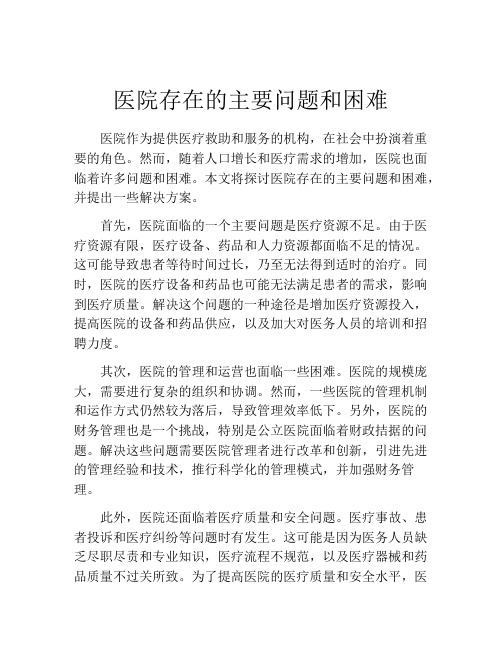 医院存在的主要问题和困难

医院作为提供医疗救助和服务的机构，在社会中扮演着重要的角色。然而，随着人口增长和医疗需求的增加，医院也面临着许多问题和困难。本文将探讨医院存在的主要问题和困难，并提出一些解决方案。

首先，医院面临的一个主要问题是医疗资源不足。由于医疗资源有限，医疗设备、药品和人力资源都面临不足的情况。这可能导致患者等待时间过长，乃至无法得到适时的治疗。同时，医院的医疗设备和药品也可能无法满足患者的需求，影响到医疗质量。解决这个问题的一种途径是增加医疗资源投入，提高医院的设备和药品供应，以及加大对医务人员的培训和招聘力度。

其次，医院的管理和运营也面临一些困难。医院的规模庞大，需要进行复杂的组织和协调。然而，一些医院的管理机制和运作方式仍然较为落后，导致管理效率低下。另外，医院的财务管理也是一个挑战，特别是公立医院面临着财政拮据的问题。解决这些问题需要医院管理者进行改革和创新，引进先进的管理经验和技术，推行科学化的管理模式，并加强财务管理。

此外，医院还面临着医疗质量和安全问题。医疗事故、患者投诉和医疗纠纷等问题时有发生。这可能是因为医务人员缺乏尽职尽责和专业知识，医疗流程不规范，以及医疗器械和药品质量不过关所致。为了提高医院的医疗质量和安全水平，医